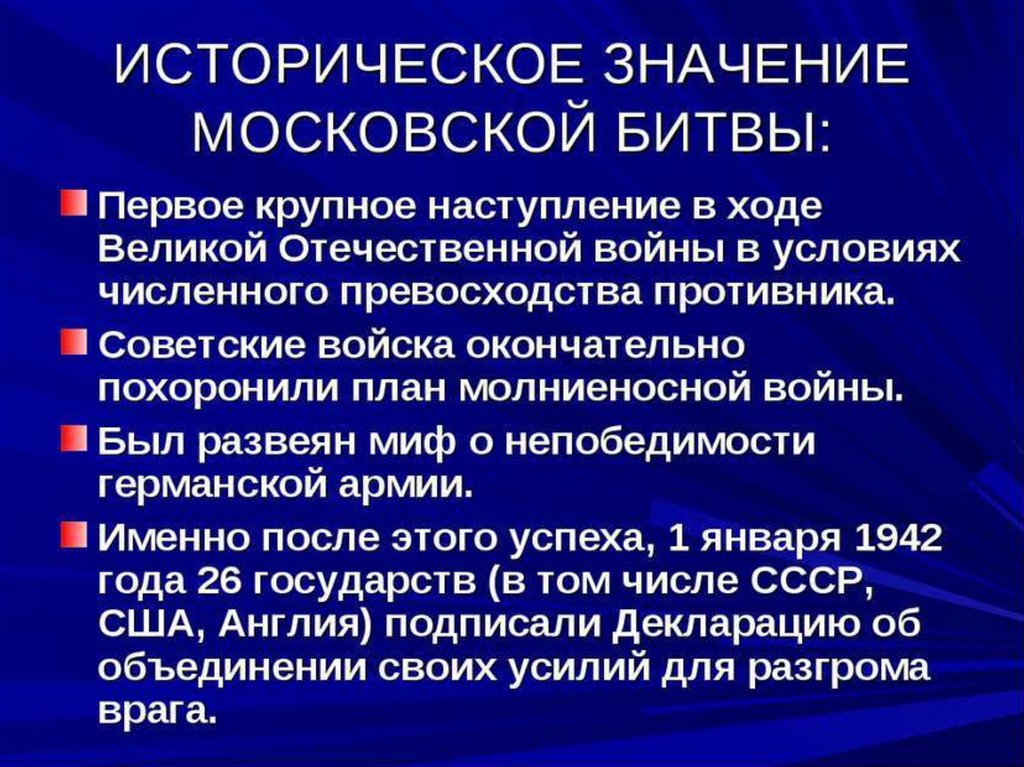 ИСТОРИЧЕСКОЕ ЗНАЧЕНИЕ МОСКОВСКОЙ БИТВЫ:

Первое крупное наступление в ходе Великой Отечественной войны в условиях численного превосходства противника.

Советские войска окончательно похоронили план молниеносной войны.

Был развеян миф о непобедимости германской армии.

Именно после этого успеха, 1 января 1942 года 26 государств (в том числе СССР, США, Англия) подписали Декларацию об объединении своих усилий для разгрома врага.